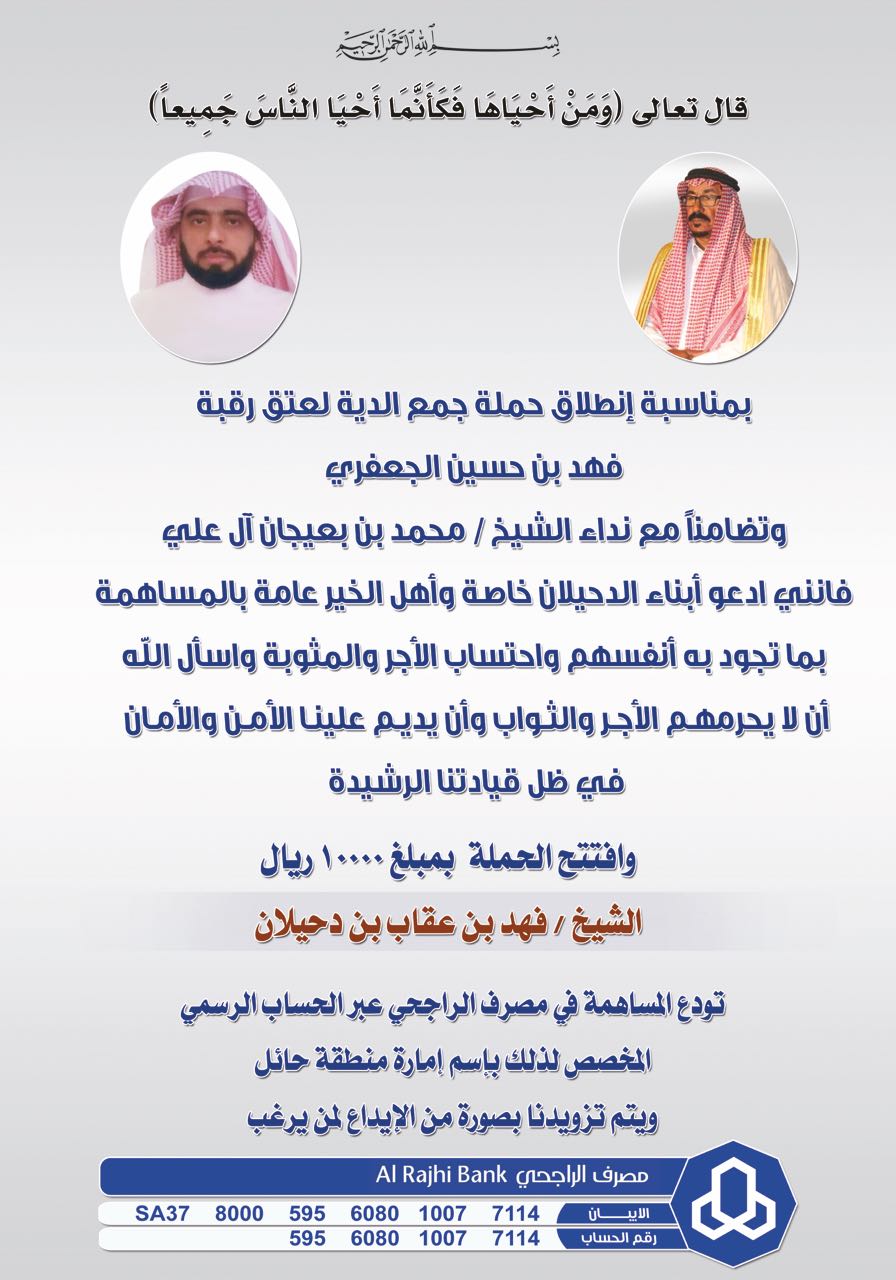 بسم الله الرحمن الرحيم

قال تعالى (وَمَنْ أَحْيَاهَا فَكَأَنَّمَا أَحْيَا النَّاسَ جَمِيعاً)

بمناسبة إنطلاق حملة جمع الدية لعتق رقبة

فهد بن حسين الجعفري

وتضامناً مع نداء الشيخ / محمد بن بعيجان آل علي

فانني ادعو أبناء الدحيلان خاصة وأهل الخير عامة بالمساهمة

بما تجود به أنفسهم واحتساب الأجر والمثوبة واسأل الله

أن لا يحرمهم الأجر والثواب وأن يديم علينا الأمن والأمان

في ظل قيادتنا الرشيدة

وافتتح الحملة بمبلغ ١٠٠٠٠ ريال

الشيخ / فهد بن عقاب بن دحيلان

تودع المساهمة في مصرف الراجحي عبر الحساب الرسمي

المخصص لذلك بإسم إمارة منطقة حائل

ويتم تزويدنا بصورة من الإيداع لمن يرغب

مصرف الراجحي Al Rajhi Bank

الايبان SA37 8000 595 6080 1007 7114

رقم الحساب 595 6080 1007 7114